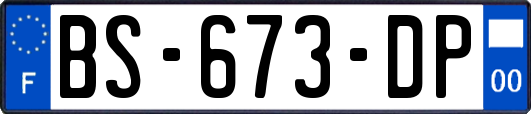 F
BS-673-DP
00